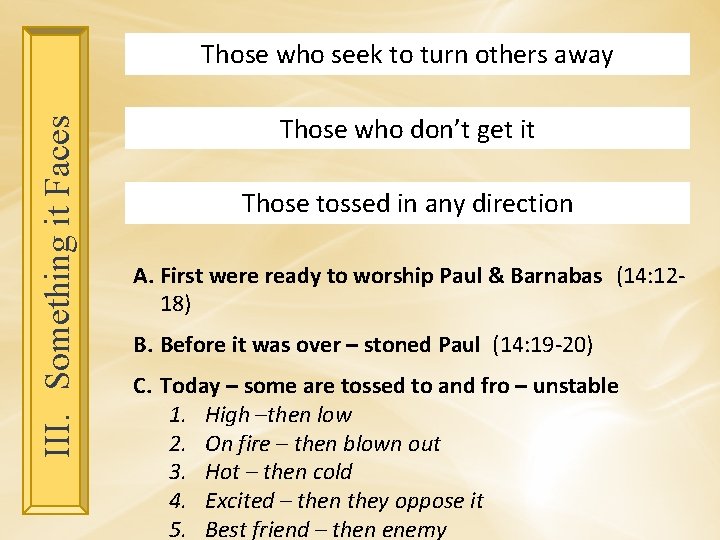 III. Something it Faces

Those who seek to turn others away

Those who don't get it

Those tossed in any direction

A. First were ready to worship Paul & Barnabas (14:12-18)

B. Before it was over – stoned Paul (14:19-20)

C. Today – some are tossed to and fro – unstable
1. High –then low
2. On fire – then blown out
3. Hot – then cold
4. Excited – then they oppose it
5. Best friend – then enemy